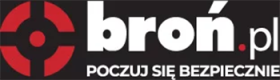 broń.pl
POCZUJ SIĘ BEZPIECZNIE